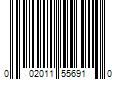 0 02011 55691 0